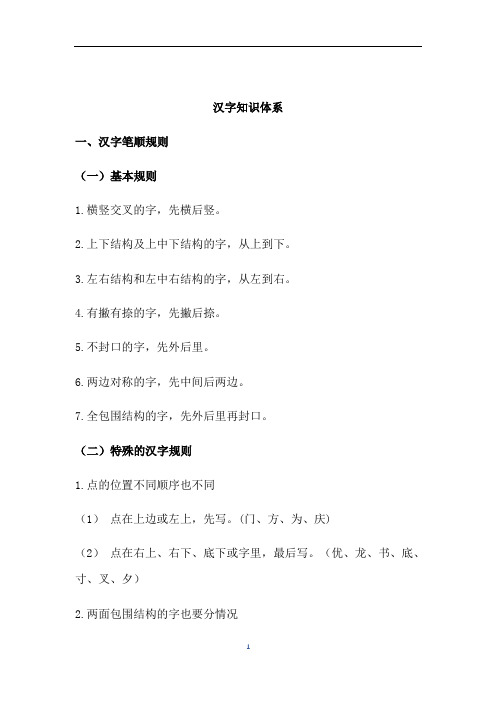 汉字知识体系

一、汉字笔顺规则

（一）基本规则

1.横竖交叉的字，先横后竖。

2.上下结构及上中下结构的字，从上到下。

3.左右结构和左中右结构的字，从左到右。

4.有撇有捺的字，先撇后捺。

5.不封口的字，先外后里。

6.两边对称的字，先中间后两边。

7.全包围结构的字，先外后里再封口。

（二）特殊的汉字规则

1.点的位置不同顺序也不同

（1） 点在上边或左上，先写。（门、方、为、庆）

（2） 点在右上、右下、底下或字里，最后写。（优、龙、书、底、寸、叉、夕）

2.两面包围结构的字也要分情况

1